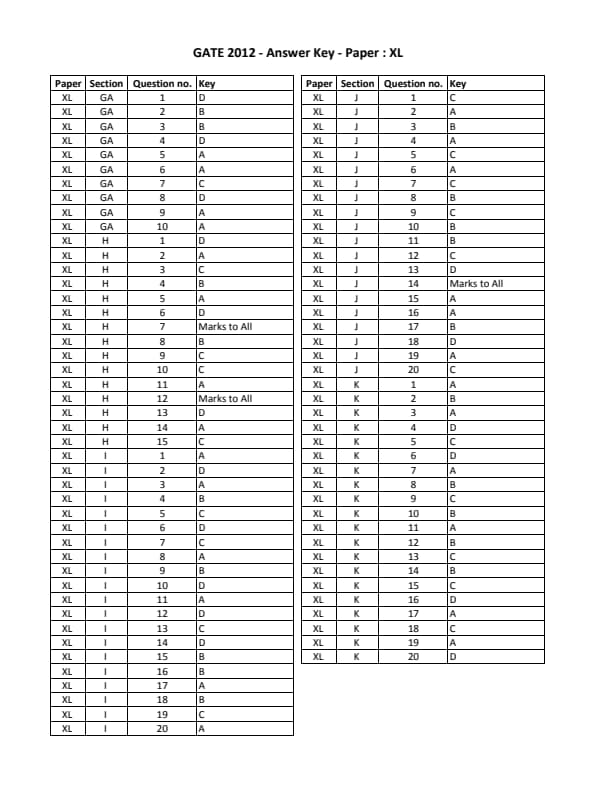 GATE 2012 - Answer Key - Paper : XL

| Paper | Section | Question no. | Key |
|---|---|---|---|
| XL | GA | 1 | D |
| XL | GA | 2 | B |
| XL | GA | 3 | B |
| XL | GA | 4 | D |
| XL | GA | 5 | A |
| XL | GA | 6 | A |
| XL | GA | 7 | C |
| XL | GA | 8 | D |
| XL | GA | 9 | A |
| XL | GA | 10 | A |
| XL | H | 1 | D |
| XL | H | 2 | A |
| XL | H | 3 | C |
| XL | H | 4 | B |
| XL | H | 5 | A |
| XL | H | 6 | D |
| XL | H | 7 | Marks to All |
| XL | H | 8 | B |
| XL | H | 9 | C |
| XL | H | 10 | C |
| XL | H | 11 | A |
| XL | H | 12 | Marks to All |
| XL | H | 13 | D |
| XL | H | 14 | A |
| XL | H | 15 | C |
| XL | I | 1 | A |
| XL | I | 2 | D |
| XL | I | 3 | A |
| XL | I | 4 | B |
| XL | I | 5 | C |
| XL | I | 6 | D |
| XL | I | 7 | C |
| XL | I | 8 | A |
| XL | I | 9 | B |
| XL | I | 10 | D |
| XL | I | 11 | A |
| XL | I | 12 | D |
| XL | I | 13 | C |
| XL | I | 14 | D |
| XL | I | 15 | B |
| XL | I | 16 | B |
| XL | I | 17 | A |
| XL | I | 18 | B |
| XL | I | 19 | C |
| XL | I | 20 | A |

| Paper | Section | Question no. | Key |
|---|---|---|---|
| XL | J | 1 | C |
| XL | J | 2 | A |
| XL | J | 3 | B |
| XL | J | 4 | A |
| XL | J | 5 | C |
| XL | J | 6 | A |
| XL | J | 7 | C |
| XL | J | 8 | B |
| XL | J | 9 | C |
| XL | J | 10 | B |
| XL | J | 11 | B |
| XL | J | 12 | C |
| XL | J | 13 | D |
| XL | J | 14 | Marks to All |
| XL | J | 15 | A |
| XL | J | 16 | A |
| XL | J | 17 | B |
| XL | J | 18 | D |
| XL | J | 19 | A |
| XL | J | 20 | C |
| XL | K | 1 | A |
| XL | K | 2 | B |
| XL | K | 3 | A |
| XL | K | 4 | D |
| XL | K | 5 | C |
| XL | K | 6 | D |
| XL | K | 7 | A |
| XL | K | 8 | B |
| XL | K | 9 | C |
| XL | K | 10 | B |
| XL | K | 11 | A |
| XL | K | 12 | B |
| XL | K | 13 | C |
| XL | K | 14 | B |
| XL | K | 15 | C |
| XL | K | 16 | D |
| XL | K | 17 | A |
| XL | K | 18 | C |
| XL | K | 19 | A |
| XL | K | 20 | D |